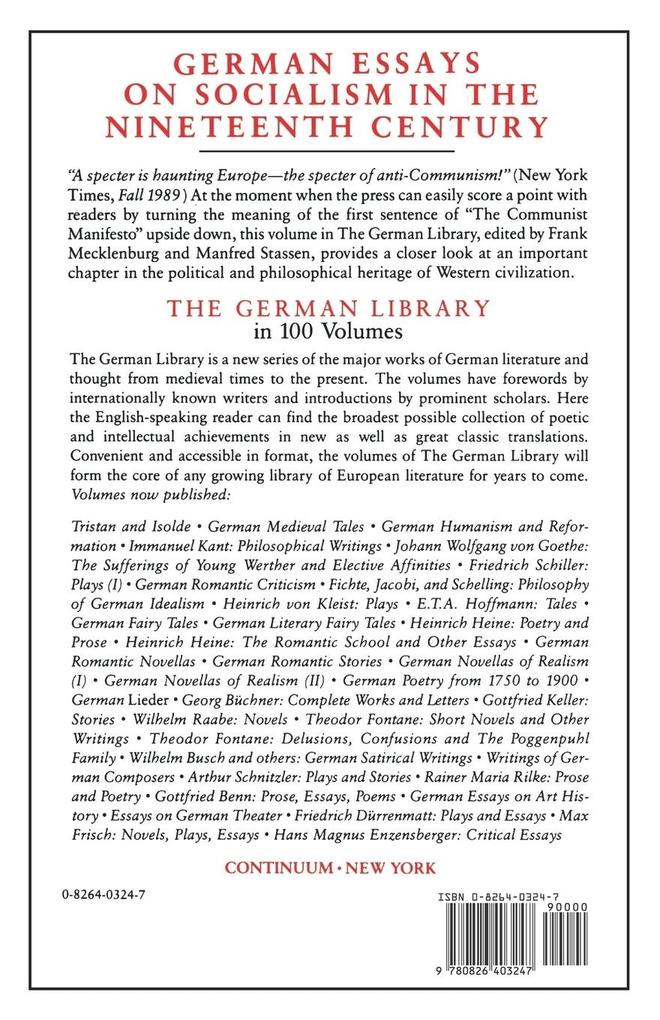 GERMAN ESSAYS ON SOCIALISM IN THE NINETEENTH CENTURY

"A specter is haunting Europe—the specter of anti-Communism!" (New York Times, Fall 1989) At the moment when the press can easily score a point with readers by turning the meaning of the first sentence of "The Communist Manifesto" upside down, this volume in The German Library, edited by Frank Mecklenburg and Manfred Stassen, provides a closer look at an important chapter in the political and philosophical heritage of Western civilization.

THE GERMAN LIBRARY
in 100 Volumes

The German Library is a new series of the major works of German literature and thought from medieval times to the present. The volumes have forewords by internationally known writers and introductions by prominent scholars. Here the English-speaking reader can find the broadest possible collection of poetic and intellectual achievements in new as well as great classic translations. Convenient and accessible in format, the volumes of The German Library will form the core of any growing library of European literature for years to come. Volumes now published:

Tristan and Isolde • German Medieval Tales • German Humanism and Reformation • Immanuel Kant: Philosophical Writings • Johann Wolfgang von Goethe: The Sufferings of Young Werther and Elective Affinities • Friedrich Schiller: Plays (I) • German Romantic Criticism • Fichte, Jacobi, and Schelling: Philosophy of German Idealism • Heinrich von Kleist: Plays • E.T.A. Hoffmann: Tales • German Fairy Tales • German Literary Fairy Tales • Heinrich Heine: Poetry and Prose • Heinrich Heine: The Romantic School and Other Essays • German Romantic Novellas • German Romantic Stories • German Novellas of Realism (I) • German Novellas of Realism (II) • German Poetry from 1750 to 1900 • German Lieder • Georg Büchner: Complete Works and Letters • Gottfried Keller: Stories • Wilhelm Raabe: Novels • Theodor Fontane: Short Novels and Other Writings • Theodor Fontane: Delusions, Confusions and The Poggenpuhl Family • Wilhelm Busch and others: German Satirical Writings • Writings of German Composers • Arthur Schnitzler: Plays and Stories • Rainer Maria Rilke: Prose and Poetry • Gottfried Benn: Prose, Essays, Poems • German Essays on Art History • Essays on German Theater • Friedrich Dürrenmatt: Plays and Essays • Max Frisch: Novels, Plays, Essays • Hans Magnus Enzensberger: Critical Essays

CONTINUUM • NEW YORK

0-8264-0324-7

ISBN 0-8264-0324-7
90000
9 780826 403247